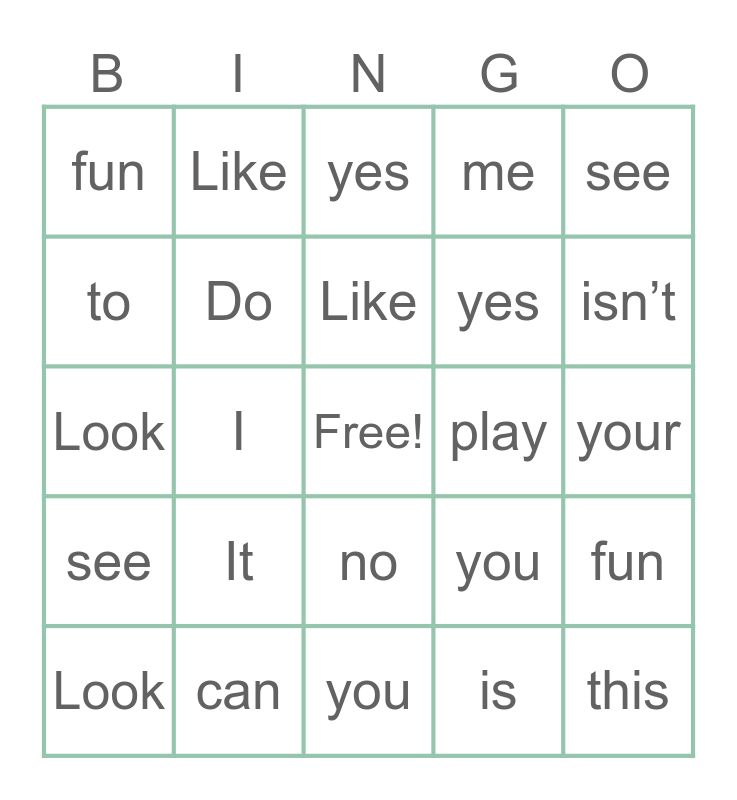 | B | I | N | G | O |
|---|---|---|---|---|
| fun | Like | yes | me | see |
| to | Do | Like | yes | isn't |
| Look | I | Free! | play | your |
| see | It | no | you | fun |
| Look | can | you | is | this |